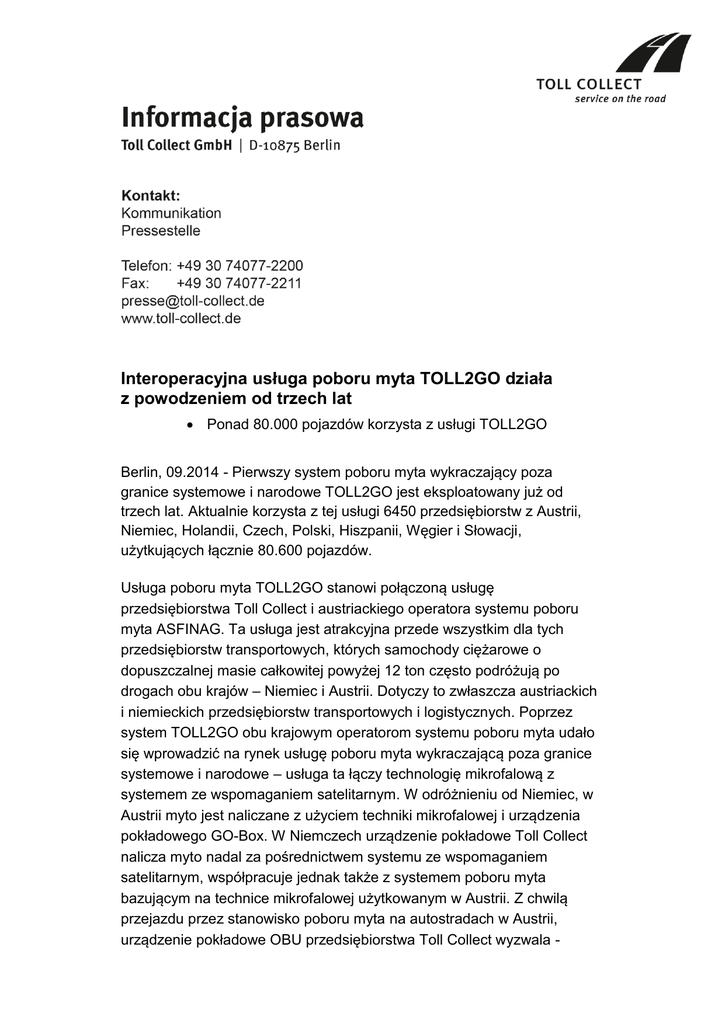 TOLL COLLECT
service on the road

Informacja prasowa
Toll Collect GmbH | D-10875 Berlin

Kontakt:
Kommunikation
Pressestelle

Telefon: +49 30 74077-2200
Fax: +49 30 74077-2211
presse@toll-collect.de
www.toll-collect.de

Interoperacyjna usługa poboru myta TOLL2GO działa z powodzeniem od trzech lat

• Ponad 80.000 pojazdów korzysta z usługi TOLL2GO

Berlin, 09.2014 - Pierwszy system poboru myta wykraczający poza granice systemowe i narodowe TOLL2GO jest eksploatowany już od trzech lat. Aktualnie korzysta z tej usługi 6450 przedsiębiorstw z Austrii, Niemiec, Holandii, Czech, Polski, Hiszpanii, Węgier i Słowacji, użytkujących łącznie 80.600 pojazdów.

Usługa poboru myta TOLL2GO stanowi połączoną usługę przedsiębiorstwa Toll Collect i austriackiego operatora systemu poboru myta ASFINAG. Ta usługa jest atrakcyjna przede wszystkim dla tych przedsiębiorstw transportowych, których samochody ciężarowe o dopuszczalnej masie całkowitej powyżej 12 ton często podróżują po drogach obu krajów – Niemiec i Austrii. Dotyczy to zwłaszcza austriackich i niemieckich przedsiębiorstw transportowych i logistycznych. Poprzez system TOLL2GO obu krajowym operatorom systemu poboru myta udało się wprowadzić na rynek usługę poboru myta wykraczającą poza granice systemowe i narodowe – usługa ta łączy technologię mikrofalową z systemem ze wspomaganiem satelitarnym. W odróżnieniu od Niemiec, w Austrii myto jest naliczane z użyciem techniki mikrofalowej i urządzenia pokładowego GO-Box. W Niemczech urządzenie pokładowe Toll Collect nalicza myto nadal za pośrednictwem systemu ze wspomaganiem satelitarnym, współpracuje jednak także z systemem poboru myta bazującym na technice mikrofalowej użytkowanym w Austrii. Z chwilą przejazdu przez stanowisko poboru myta na autostradach w Austrii, urządzenie pokładowe OBU przedsiębiorstwa Toll Collect wyzwala -